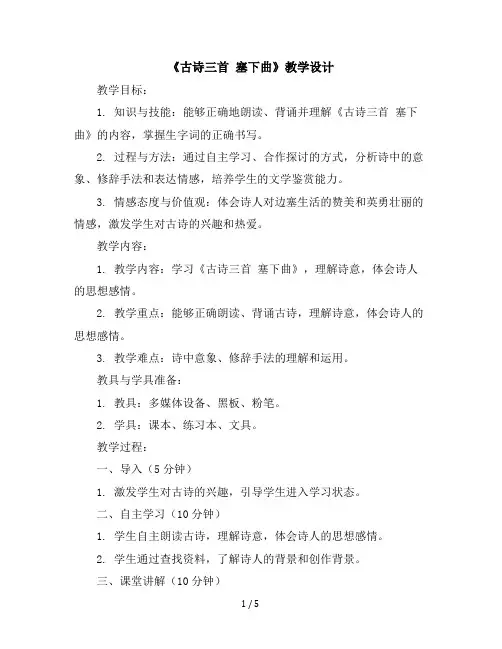 《古诗三首 塞下曲》教学设计

教学目标：

1. 知识与技能：能够正确地朗读、背诵并理解《古诗三首 塞下曲》的内容，掌握生字词的正确书写。

2. 过程与方法：通过自主学习、合作探讨的方式，分析诗中的意象、修辞手法和表达情感，培养学生的文学鉴赏能力。

3. 情感态度与价值观：体会诗人对边塞生活的赞美和英勇壮丽的情感，激发学生对古诗的兴趣和热爱。

教学内容：

1. 教学内容：学习《古诗三首 塞下曲》，理解诗意，体会诗人的思想感情。

2. 教学重点：能够正确朗读、背诵古诗，理解诗意，体会诗人的思想感情。

3. 教学难点：诗中意象、修辞手法的理解和运用。

教具与学具准备：

1. 教具：多媒体设备、黑板、粉笔。

2. 学具：课本、练习本、文具。

教学过程：

一、导入（5 分钟）

1. 激发学生对古诗的兴趣，引导学生进入学习状态。

二、自主学习（10 分钟）

1. 学生自主朗读古诗，理解诗意，体会诗人的思想感情。

2. 学生通过查找资料，了解诗人的背景和创作背景。

三、课堂讲解（10 分钟）

1 / 5